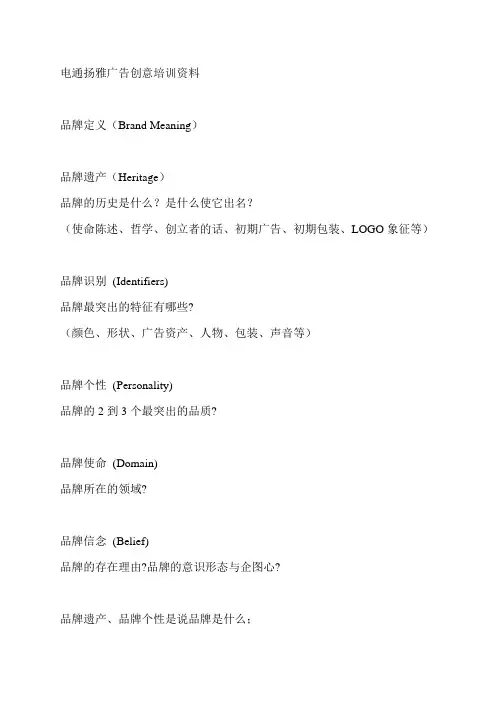 电通扬雅广告创意培训资料

品牌定义（Brand Meaning）

品牌遗产（Heritage）
品牌的历史是什么？是什么使它出名？
（使命陈述、哲学、创立者的话、初期广告、初期包装、LOGO 象征等）

品牌识别 (Identifiers)
品牌最突出的特征有哪些?
（颜色、形状、广告资产、人物、包装、声音等）

品牌个性 (Personality)
品牌的 2 到 3 个最突出的品质?

品牌使命 (Domain)
品牌所在的领域?

品牌信念 (Belief)
品牌的存在理由?品牌的意识形态与企图心?

品牌遗产、品牌个性是说品牌是什么；